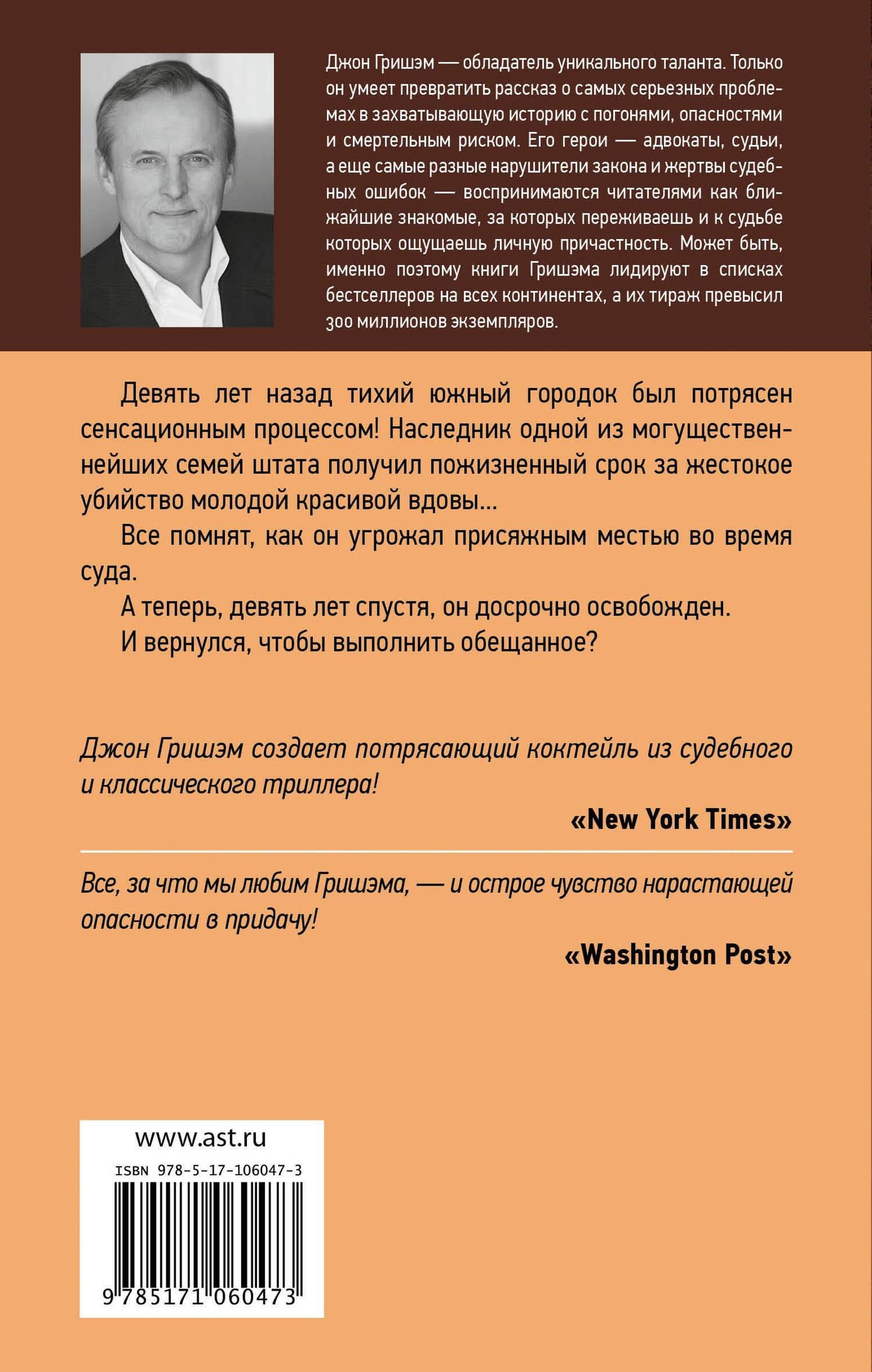 Джон Гришэм — обладатель уникального таланта. Только он умеет превратить рассказ о самых серьезных проблемах в захватывающую историю с погонями, опасностями и смертельным риском. Его герои — адвокаты, судьи, а еще самые разные нарушители закона и жертвы судебных ошибок — воспринимаются читателями как ближайшие знакомые, за которых переживаешь и к судьбе которых ощущаешь личную причастность. Может быть, именно поэтому книги Гришэма лидируют в списках бестселлеров на всех континентах, а их тираж превысил 300 миллионов экземпляров.

Девять лет назад тихий южный городок был потрясен сенсационным процессом! Наследник одной из могущественнейших семей штата получил пожизненный срок за жестокое убийство молодой красивой вдовы...

Все помнят, как он угрожал присяжным местью во время суда.

А теперь, девять лет спустя, он досрочно освобожден.

И вернулся, чтобы выполнить обещанное?

Джон Гришэм создает потрясающий коктейль из судебного и классического триллера!

«New York Times»

Все, за что мы любим Гришэма, — и острое чувство нарастающей опасности в придачу!

«Washington Post»

www.ast.ru

ISBN 978-5-17-106047-3

9 785171 060473